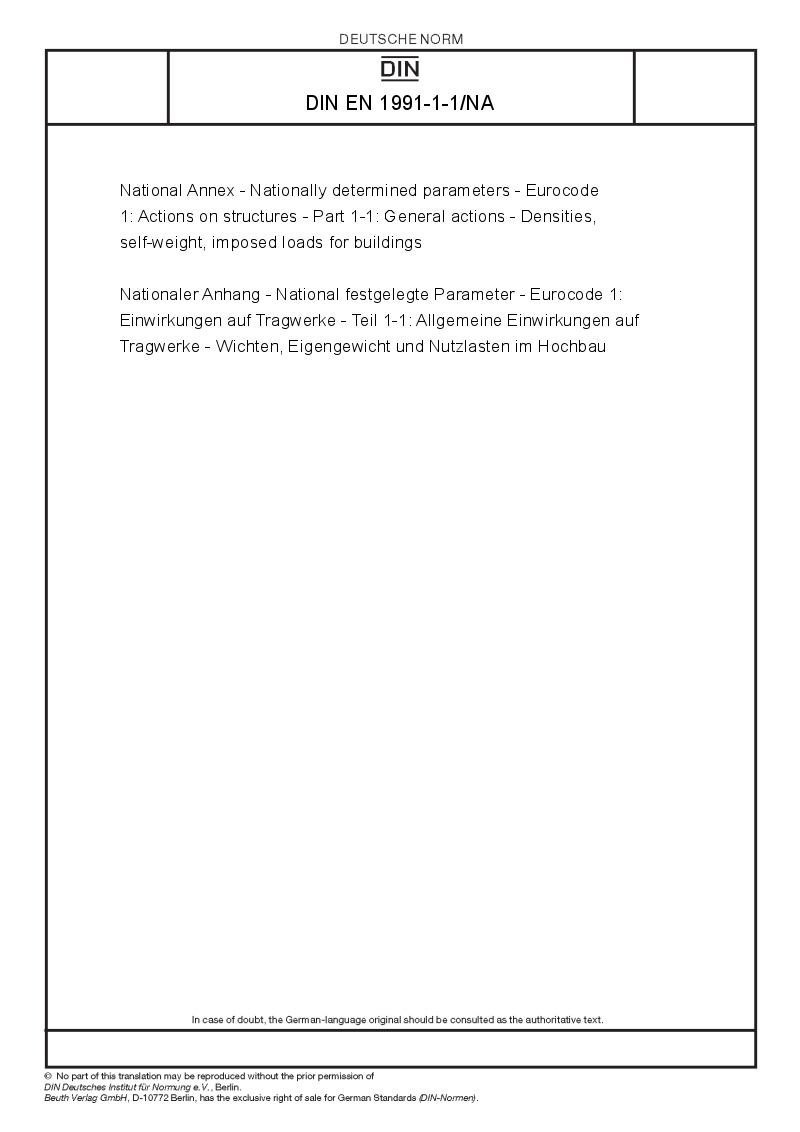 DEUTSCHE NORM

DIN

DIN EN 1991-1-1/NA

National Annex - Nationally determined parameters - Eurocode 1: Actions on structures - Part 1-1: General actions - Densities, self-weight, imposed loads for buildings

Nationaler Anhang - National festgelegte Parameter - Eurocode 1: Einwirkungen auf Tragwerke - Teil 1-1: Allgemeine Einwirkungen auf Tragwerke - Wichten, Eigengewicht und Nutzlasten im Hochbau

In case of doubt, the German-language original should be consulted as the authoritative text.

© No part of this translation may be reproduced without the prior permission of DIN Deutsches Institut für Normung e.V., Berlin.
Beuth Verlag GmbH, D-10772 Berlin, has the exclusive right of sale for German Standards (DIN-Normen).